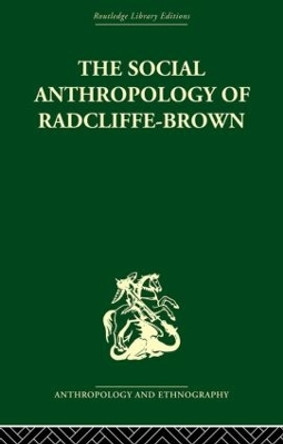 Routledge Library Editions

THE SOCIAL ANTHROPOLOGY OF RADCLIFFE-BROWN

ANTHROPOLOGY AND ETHNOGRAPHY